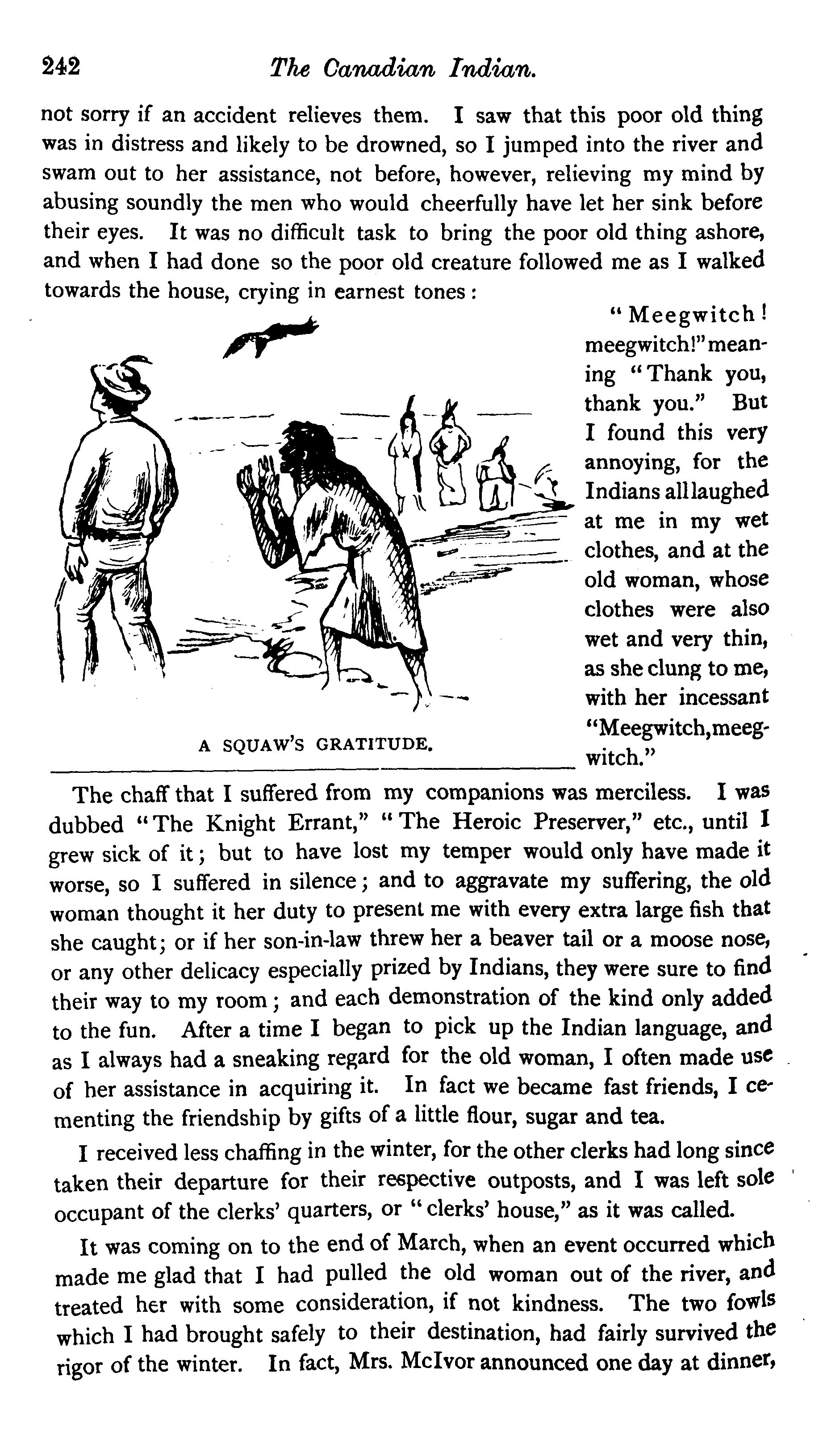 242 The Canadian Indian.

not sorry if an accident relieves them. I saw that this poor old thing was in distress and likely to be drowned, so I jumped into the river and swam out to her assistance, not before, however, relieving my mind by abusing soundly the men who would cheerfully have let her sink before their eyes. It was no difficult task to bring the poor old thing ashore, and when I had done so the poor old creature followed me as I walked towards the house, crying in earnest tones:

"Meegwitch! meegwitch!" meaning "Thank you, thank you." But I found this very annoying, for the Indians all laughed at me in my wet clothes, and at the old woman, whose clothes were also wet and very thin, as she clung to me, with her incessant "Meegwitch, meegwitch."

A SQUAW'S GRATITUDE.

The chaff that I suffered from my companions was merciless. I was dubbed "The Knight Errant," "The Heroic Preserver," etc., until I grew sick of it; but to have lost my temper would only have made it worse, so I suffered in silence; and to aggravate my suffering, the old woman thought it her duty to present me with every extra large fish that she caught; or if her son-in-law threw her a beaver tail or a moose nose, or any other delicacy especially prized by Indians, they were sure to find their way to my room; and each demonstration of the kind only added to the fun. After a time I began to pick up the Indian language, and as I always had a sneaking regard for the old woman, I often made use of her assistance in acquiring it. In fact we became fast friends, I cementing the friendship by gifts of a little flour, sugar and tea.

I received less chaffing in the winter, for the other clerks had long since taken their departure for their respective outposts, and I was left sole occupant of the clerks' quarters, or "clerks' house," as it was called.

It was coming on to the end of March, when an event occurred which made me glad that I had pulled the old woman out of the river, and treated her with some consideration, if not kindness. The two fowls which I had brought safely to their destination, had fairly survived the rigor of the winter. In fact, Mrs. McIvor announced one day at dinner,